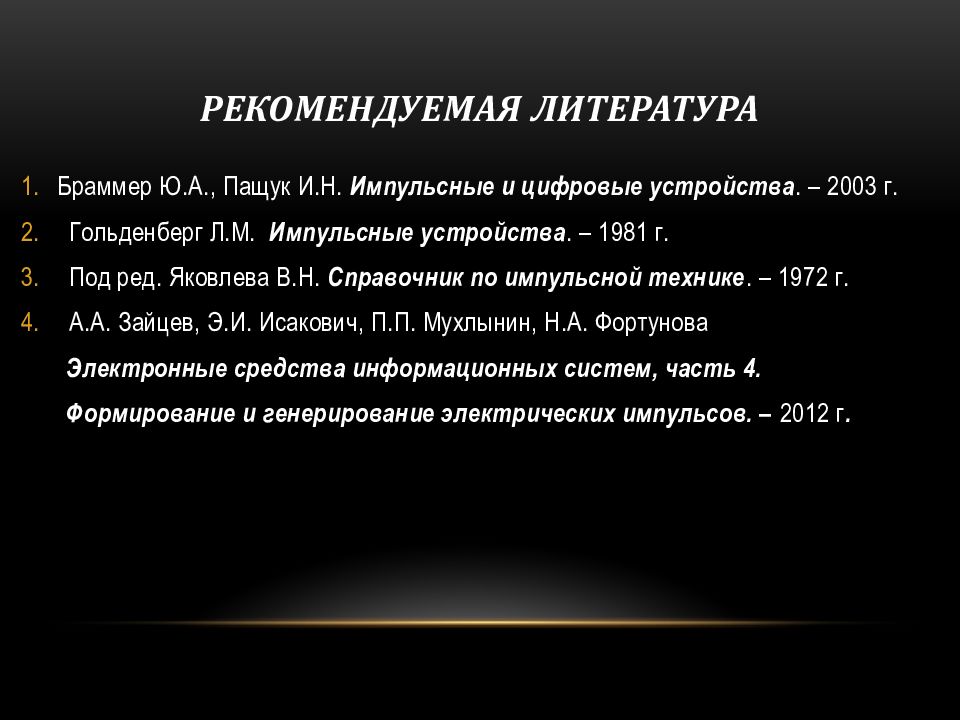 РЕКОМЕНДУЕМАЯ ЛИТЕРАТУРА

1. Браммер Ю.А., Пащук И.Н. Импульсные и цифровые устройства. – 2003 г.

2. Гольденберг Л.М. Импульсные устройства. – 1981 г.

3. Под ред. Яковлева В.Н. Справочник по импульсной технике. – 1972 г.

4. А.А. Зайцев, Э.И. Исакович, П.П. Мухлынин, Н.А. Фортунова

Электронные средства информационных систем, часть 4.

Формирование и генерирование электрических импульсов. – 2012 г.